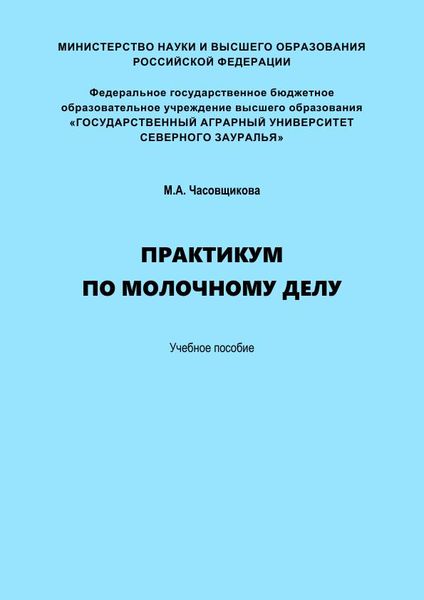 МИНИСТЕРСТВО НАУКИ И ВЫСШЕГО ОБРАЗОВАНИЯ
РОССИЙСКОЙ ФЕДЕРАЦИИ

Федеральное государственное бюджетное
образовательное учреждение высшего образования
«ГОСУДАРСТВЕННЫЙ АГРАРНЫЙ УНИВЕРСИТЕТ
СЕВЕРНОГО ЗАУРАЛЬЯ»

М.А. Часовщикова

ПРАКТИКУМ
ПО МОЛОЧНОМУ ДЕЛУ

Учебное пособие